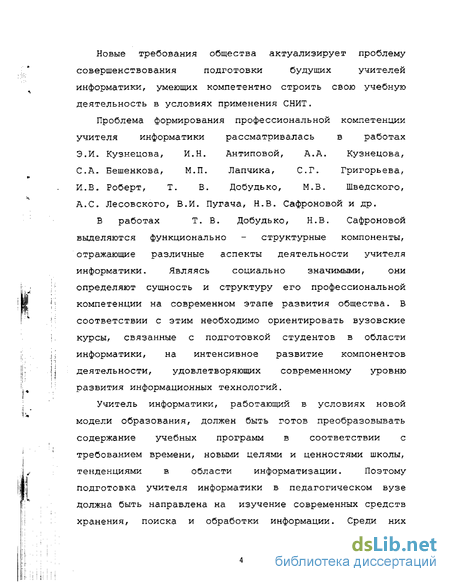 Новые требования общества актуализирует проблему совершенствования подготовки будущих учителей информатики, умеющих компетентно строить свою учебную деятельность в условиях применения СНИТ.

Проблема формирования профессиональной компетенции учителя информатики рассматривалась в работах Э.И. Кузнецова, И.Н. Антиповой, А.А. Кузнецова, С.А. Бешенкова, М.П. Лапчика, С.Г. Григорьева, И.В. Роберт, Т. В. Добудько, М.В. Шведского, А.С. Лесовского, В.И. Пугача, Н.В. Сафроновой и др.

В работах Т. В. Добудько, Н.В. Сафроновой выделяются функционально - структурные компоненты, отражающие различные аспекты деятельности учителя информатики. Являясь социально значимыми, они определяют сущность и структуру его профессиональной компетенции на современном этапе развития общества. В соответствии с этим необходимо ориентировать вузовские курсы, связанные с подготовкой студентов в области информатики, на интенсивное развитие компонентов деятельности, удовлетворяющих современному уровню развития информационных технологий.

Учитель информатики, работающий в условиях новой модели образования, должен быть готов преобразовывать содержание учебных программ в соответствии с требованием времени, новыми целями и ценностями школы, тенденциями в области информатизации. Поэтому подготовка учителя информатики в педагогическом вузе должна быть направлена на изучение современных средств хранения, поиска и обработки информации. Среди них

4

dsLib.net
библиотека диссертаций